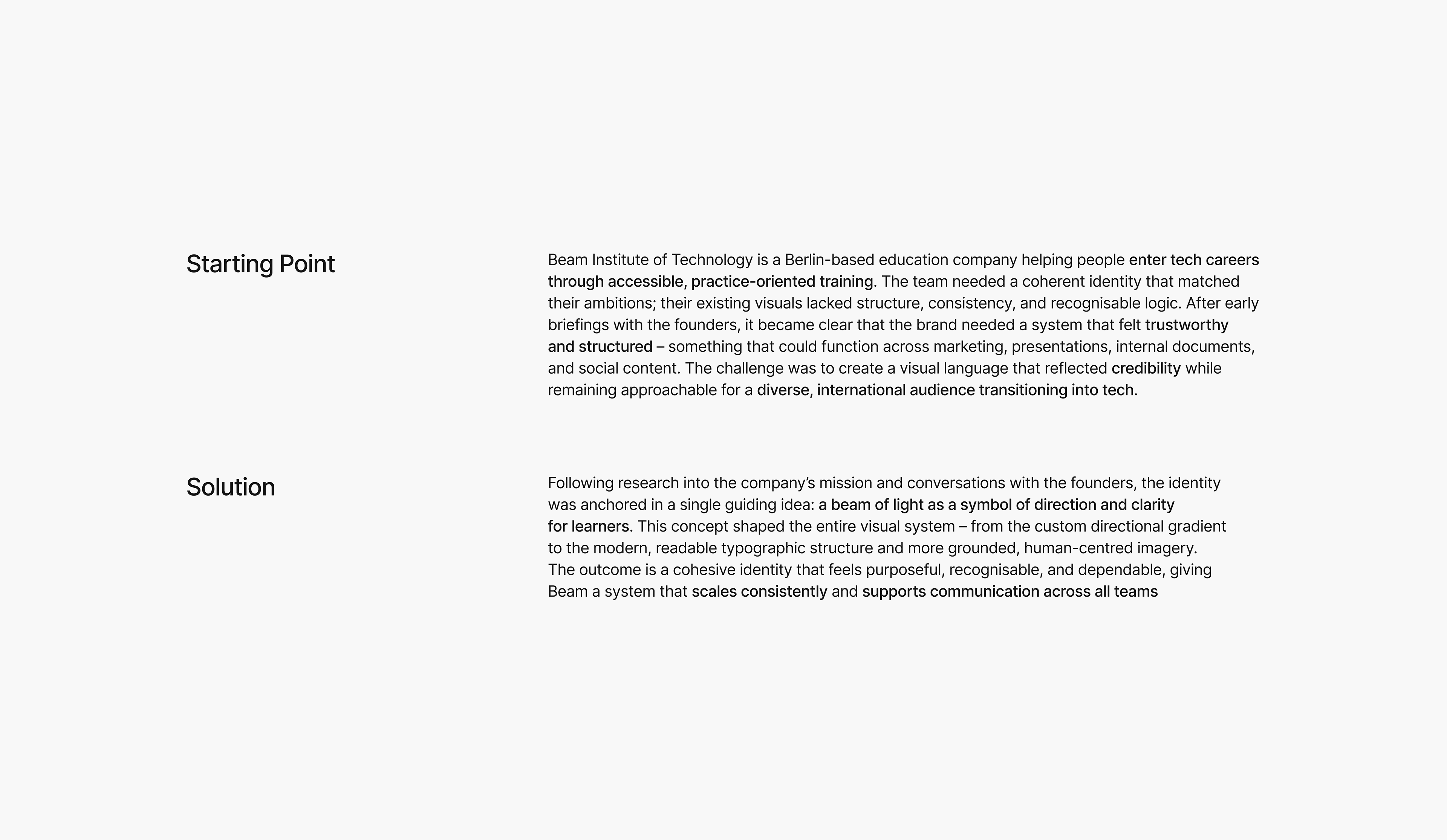 Starting Point

Beam Institute of Technology is a Berlin-based education company helping people enter tech careers through accessible, practice-oriented training. The team needed a coherent identity that matched their ambitions; their existing visuals lacked structure, consistency, and recognisable logic. After early briefings with the founders, it became clear that the brand needed a system that felt trustworthy and structured – something that could function across marketing, presentations, internal documents, and social content. The challenge was to create a visual language that reflected credibility while remaining approachable for a diverse, international audience transitioning into tech.

Solution

Following research into the company's mission and conversations with the founders, the identity was anchored in a single guiding idea: a beam of light as a symbol of direction and clarity for learners. This concept shaped the entire visual system – from the custom directional gradient to the modern, readable typographic structure and more grounded, human-centred imagery. The outcome is a cohesive identity that feels purposeful, recognisable, and dependable, giving Beam a system that scales consistently and supports communication across all teams